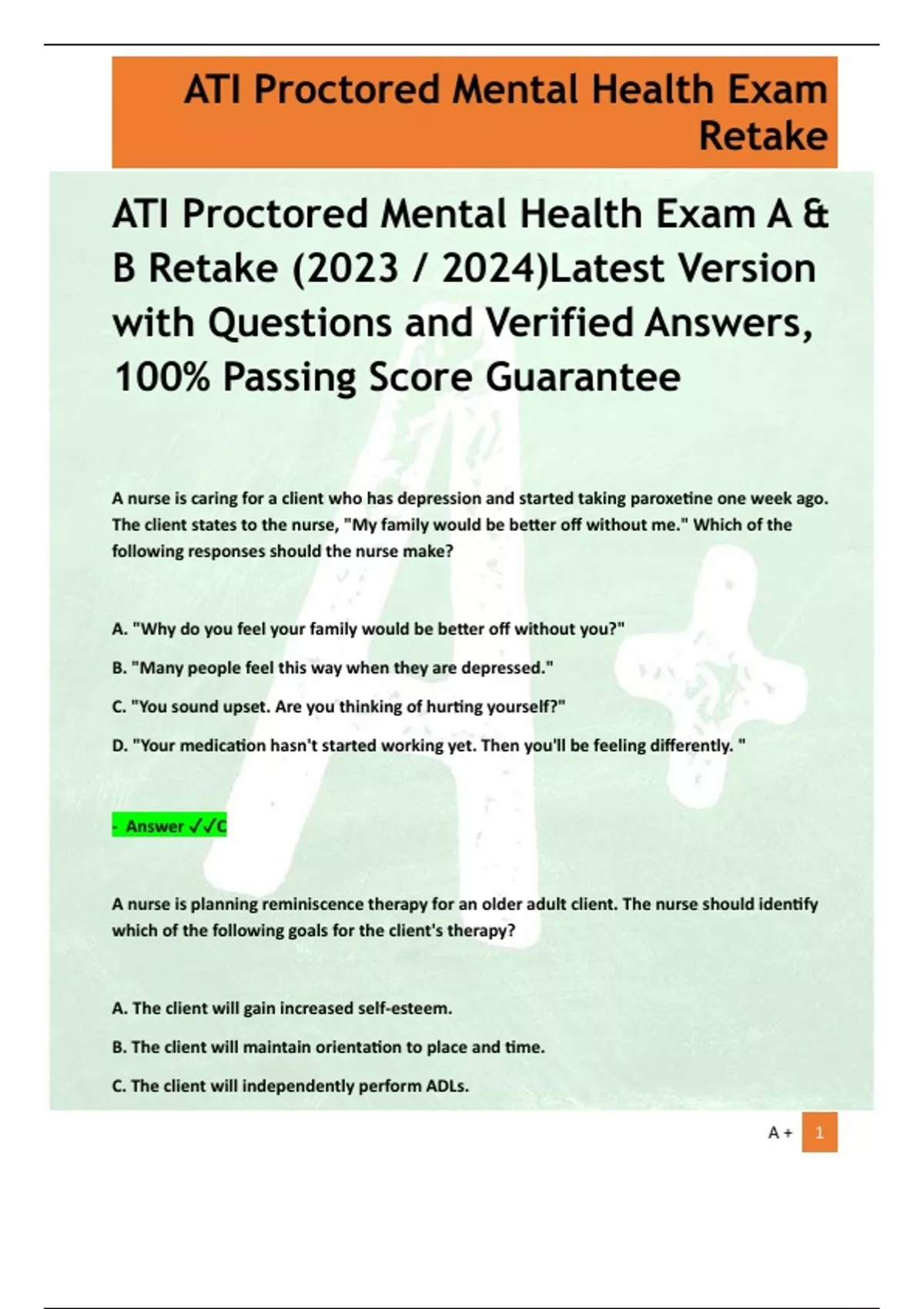 ATI Proctored Mental Health Exam Retake

ATI Proctored Mental Health Exam A & B Retake (2023 / 2024)Latest Version with Questions and Verified Answers, 100% Passing Score Guarantee

A nurse is caring for a client who has depression and started taking paroxetine one week ago. The client states to the nurse, "My family would be better off without me." Which of the following responses should the nurse make?

A. "Why do you feel your family would be better off without you?"

B. "Many people feel this way when they are depressed."

C. "You sound upset. Are you thinking of hurting yourself?"

D. "Your medication hasn't started working yet. Then you'll be feeling differently. "

- Answer ✓✓C

A nurse is planning reminiscence therapy for an older adult client. The nurse should identify which of the following goals for the client's therapy?

A. The client will gain increased self-esteem.

B. The client will maintain orientation to place and time.

C. The client will independently perform ADLs.

A + 1